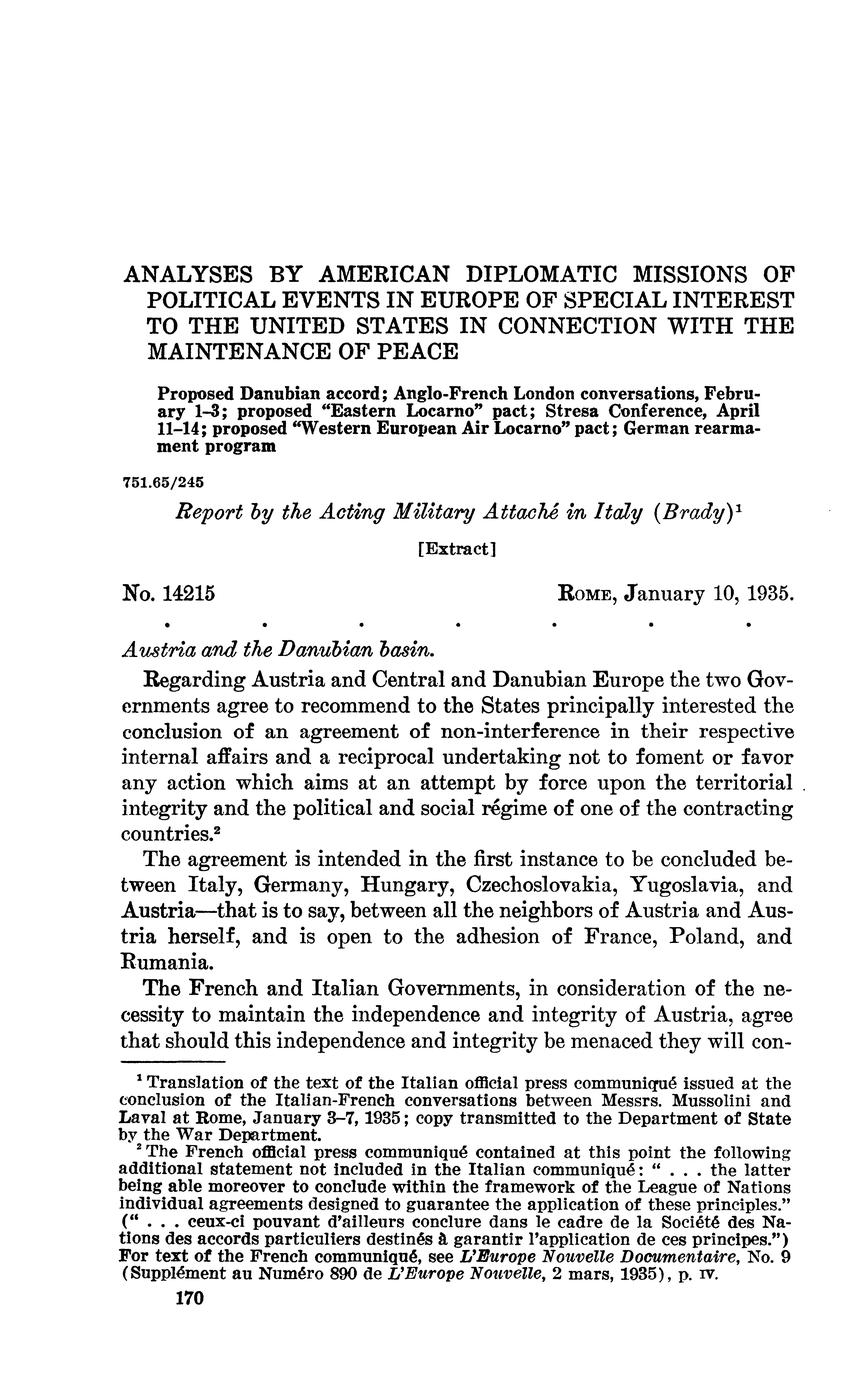 ANALYSES BY AMERICAN DIPLOMATIC MISSIONS OF POLITICAL EVENTS IN EUROPE OF SPECIAL INTEREST TO THE UNITED STATES IN CONNECTION WITH THE MAINTENANCE OF PEACE

Proposed Danubian accord; Anglo-French London conversations, February 1–3; proposed "Eastern Locarno" pact; Stresa Conference, April 11–14; proposed "Western European Air Locarno" pact; German rearmament program

751.65/245

Report by the Acting Military Attaché in Italy (Brady)$^1$

[Extract]

No. 14215

ROME, January 10, 1935.

. . . . . . .

Austria and the Danubian basin.

Regarding Austria and Central and Danubian Europe the two Governments agree to recommend to the States principally interested the conclusion of an agreement of non-interference in their respective internal affairs and a reciprocal undertaking not to foment or favor any action which aims at an attempt by force upon the territorial integrity and the political and social régime of one of the contracting countries.$^2$

The agreement is intended in the first instance to be concluded between Italy, Germany, Hungary, Czechoslovakia, Yugoslavia, and Austria—that is to say, between all the neighbors of Austria and Austria herself, and is open to the adhesion of France, Poland, and Rumania.

The French and Italian Governments, in consideration of the necessity to maintain the independence and integrity of Austria, agree that should this independence and integrity be menaced they will con-

$^1$ Translation of the text of the Italian official press communiqué issued at the conclusion of the Italian-French conversations between Messrs. Mussolini and Laval at Rome, January 3–7, 1935; copy transmitted to the Department of State by the War Department.

$^2$ The French official press communiqué contained at this point the following additional statement not included in the Italian communiqué: " . . . the latter being able moreover to conclude within the framework of the League of Nations individual agreements designed to guarantee the application of these principles." (" . . . ceux-ci pouvant d'ailleurs conclure dans le cadre de la Société des Nations des accords particuliers destinés à garantir l'application de ces principes.") For text of the French communiqué, see L'Europe Nouvelle Documentaire, No. 9 (Supplément au Numéro 890 de L'Europe Nouvelle, 2 mars, 1935), p. IV.

170